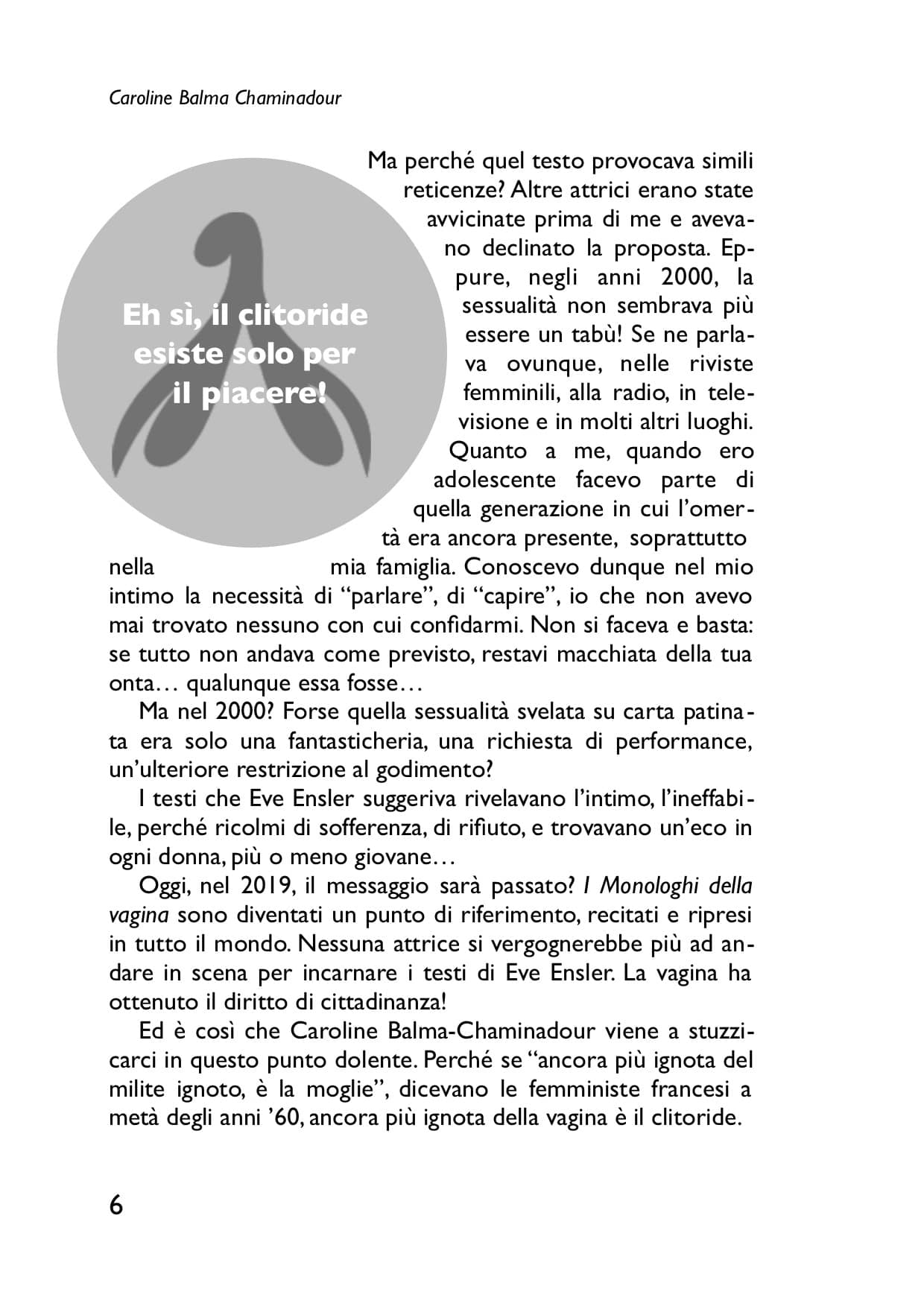 Caroline Balma Chaminadour

Eh sì, il clitoride esiste solo per il piacere!

Ma perché quel testo provocava simili reticenze? Altre attrici erano state avvicinate prima di me e avevano declinato la proposta. Eppure, negli anni 2000, la sessualità non sembrava più essere un tabù! Se ne parlava ovunque, nelle riviste femminili, alla radio, in televisione e in molti altri luoghi. Quanto a me, quando ero adolescente facevo parte di quella generazione in cui l'omertà era ancora presente, soprattutto nella mia famiglia. Conoscevo dunque nel mio intimo la necessità di "parlare", di "capire", io che non avevo mai trovato nessuno con cui confidarmi. Non si faceva e basta: se tutto non andava come previsto, restavi macchiata della tua onta… qualunque essa fosse…

Ma nel 2000? Forse quella sessualità svelata su carta patinata era solo una fantasticheria, una richiesta di performance, un'ulteriore restrizione al godimento?

I testi che Eve Ensler suggeriva rivelavano l'intimo, l'ineffabile, perché ricolmi di sofferenza, di rifiuto, e trovavano un'eco in ogni donna, più o meno giovane…

Oggi, nel 2019, il messaggio sarà passato? I Monologhi della vagina sono diventati un punto di riferimento, recitati e ripresi in tutto il mondo. Nessuna attrice si vergognerebbe più ad andare in scena per incarnare i testi di Eve Ensler. La vagina ha ottenuto il diritto di cittadinanza!

Ed è così che Caroline Balma-Chaminadour viene a stuzzicarci in questo punto dolente. Perché se "ancora più ignota del milite ignoto, è la moglie", dicevano le femministe francesi a metà degli anni '60, ancora più ignota della vagina è il clitoride.

6